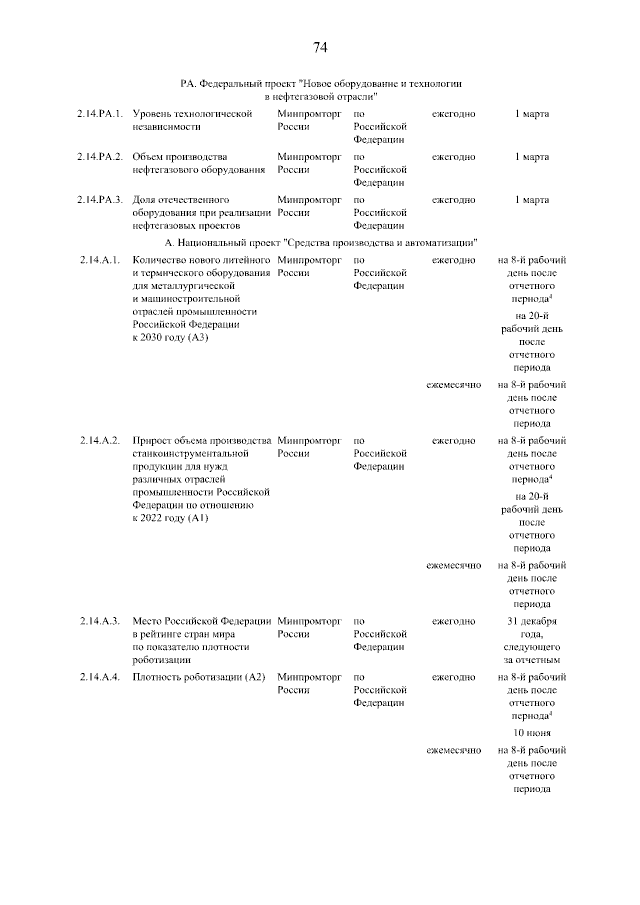 74

РА. Федеральный проект "Новое оборудование и технологии в нефтегазовой отрасли"

| | | | | | |
|---|---|---|---|---|---|
| 2.14.РА.1. | Уровень технологической независимости | Минпромторг России | по Российской Федерации | ежегодно | 1 марта |
| 2.14.РА.2. | Объем производства нефтегазового оборудования | Минпромторг России | по Российской Федерации | ежегодно | 1 марта |
| 2.14.РА.3. | Доля отечественного оборудования при реализации нефтегазовых проектов | Минпромторг России | по Российской Федерации | ежегодно | 1 марта |

А. Национальный проект "Средства производства и автоматизации"

| | | | | | |
|---|---|---|---|---|---|
| 2.14.А.1. | Количество нового литейного и термического оборудования для металлургической и машиностроительной отраслей промышленности Российской Федерации к 2030 году (А3) | Минпромторг России | по Российской Федерации | ежегодно | на 8-й рабочий день после отчетного периода$^4$ на 20-й рабочий день после отчетного периода |
| | | | | ежемесячно | на 8-й рабочий день после отчетного периода |
| 2.14.А.2. | Прирост объема производства станкоинструментальной продукции для нужд различных отраслей промышленности Российской Федерации по отношению к 2022 году (А1) | Минпромторг России | по Российской Федерации | ежегодно | на 8-й рабочий день после отчетного периода$^4$ на 20-й рабочий день после отчетного периода |
| | | | | ежемесячно | на 8-й рабочий день после отчетного периода |
| 2.14.А.3. | Место Российской Федерации в рейтинге стран мира по показателю плотности роботизации | Минпромторг России | по Российской Федерации | ежегодно | 31 декабря года, следующего за отчетным |
| 2.14.А.4. | Плотность роботизации (А2) | Минпромторг России | по Российской Федерации | ежегодно | на 8-й рабочий день после отчетного периода$^4$ 10 июня |
| | | | | ежемесячно | на 8-й рабочий день после отчетного периода |